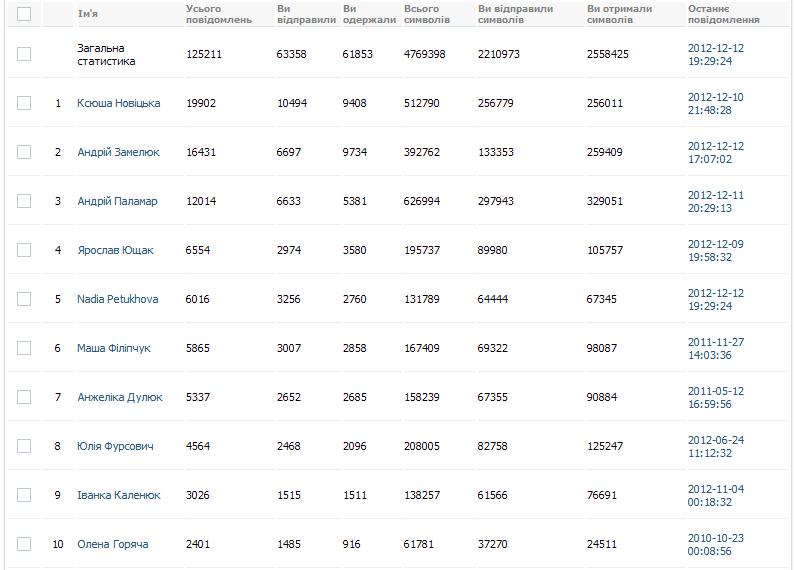 |  |  | Ім'я | Усього повідомлень | Ви відправили | Ви одержали | Всього символів | Ви відправили символів | Ви отримали символів | Останнє повідомлення |
|---|---|---|---|---|---|---|---|---|---|
|  |  | Загальна статистика | 125211 | 63358 | 61853 | 4769398 | 2210973 | 2558425 | 2012-12-12 19:29:24 |
|  | 1 | Ксюша Новіцька | 19902 | 10494 | 9408 | 512790 | 256779 | 256011 | 2012-12-10 21:48:28 |
|  | 2 | Андрій Замелюк | 16431 | 6697 | 9734 | 392762 | 133353 | 259409 | 2012-12-12 17:07:02 |
|  | 3 | Андрій Паламар | 12014 | 6633 | 5381 | 626994 | 297943 | 329051 | 2012-12-11 20:29:13 |
|  | 4 | Ярослав Ющак | 6554 | 2974 | 3580 | 195737 | 89980 | 105757 | 2012-12-09 19:58:32 |
|  | 5 | Nadia Petukhova | 6016 | 3256 | 2760 | 131789 | 64444 | 67345 | 2012-12-12 19:29:24 |
|  | 6 | Маша Філіпчук | 5865 | 3007 | 2858 | 167409 | 69322 | 98087 | 2011-11-27 14:03:36 |
|  | 7 | Анжеліка Дулюк | 5337 | 2652 | 2685 | 158239 | 67355 | 90884 | 2011-05-12 16:59:56 |
|  | 8 | Юлія Фурсович | 4564 | 2468 | 2096 | 208005 | 82758 | 125247 | 2012-06-24 11:12:32 |
|  | 9 | Іванка Каленюк | 3026 | 1515 | 1511 | 138257 | 61566 | 76691 | 2012-11-04 00:18:32 |
|  | 10 | Олена Горяча | 2401 | 1485 | 916 | 61781 | 37270 | 24511 | 2010-10-23 00:08:56 |